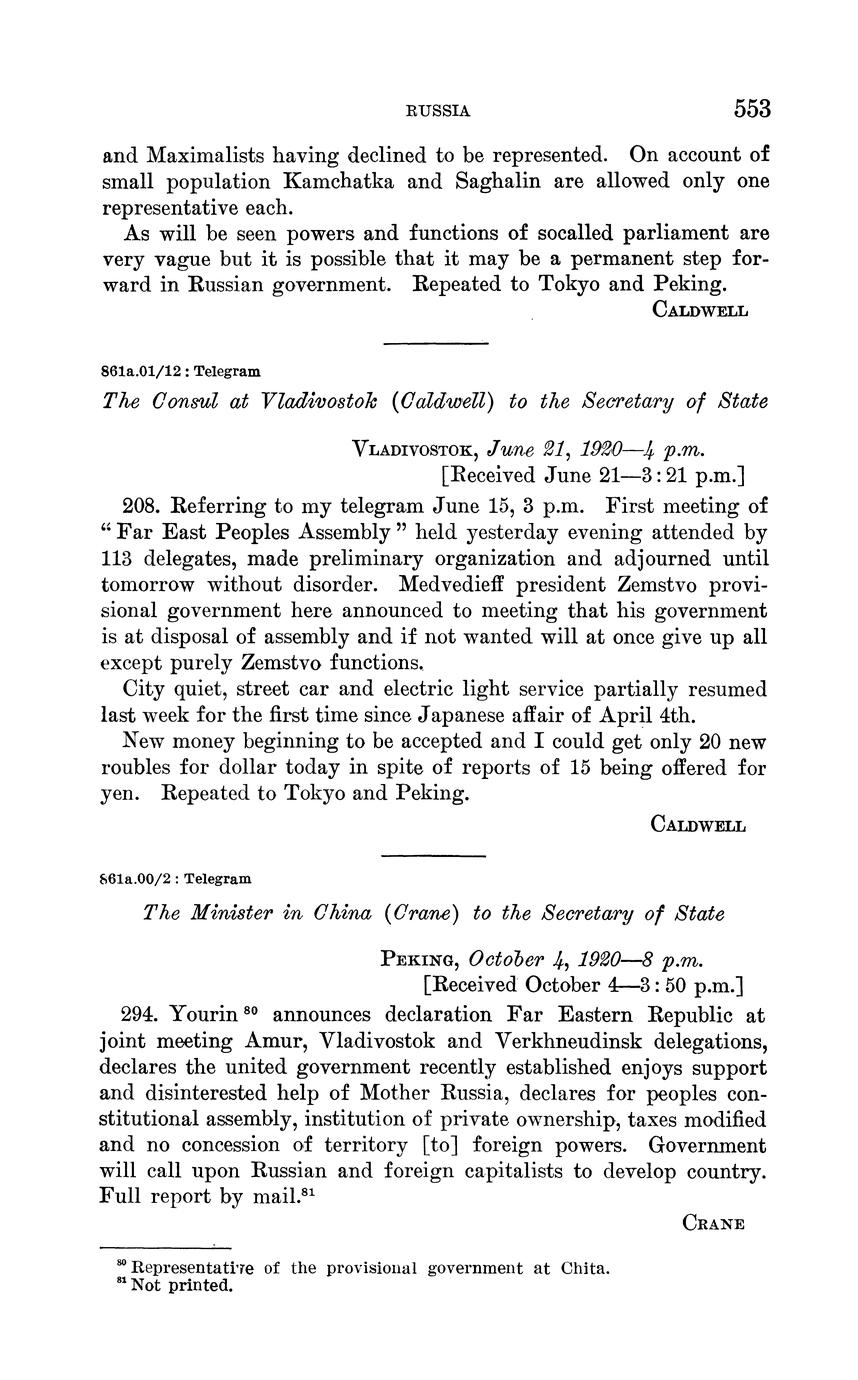 RUSSIA 553

and Maximalists having declined to be represented. On account of small population Kamchatka and Saghalin are allowed only one representative each.

As will be seen powers and functions of socalled parliament are very vague but it is possible that it may be a permanent step forward in Russian government. Repeated to Tokyo and Peking.

CALDWELL

861a.01/12 : Telegram

The Consul at Vladivostok (Caldwell) to the Secretary of State

VLADIVOSTOK, June 21, 1920—4 p.m.
[Received June 21—3:21 p.m.]

208. Referring to my telegram June 15, 3 p.m. First meeting of "Far East Peoples Assembly" held yesterday evening attended by 113 delegates, made preliminary organization and adjourned until tomorrow without disorder. Medvedieff president Zemstvo provisional government here announced to meeting that his government is at disposal of assembly and if not wanted will at once give up all except purely Zemstvo functions.

City quiet, street car and electric light service partially resumed last week for the first time since Japanese affair of April 4th.

New money beginning to be accepted and I could get only 20 new roubles for dollar today in spite of reports of 15 being offered for yen. Repeated to Tokyo and Peking.

CALDWELL

861a.00/2 : Telegram

The Minister in China (Crane) to the Secretary of State

PEKING, October 4, 1920—8 p.m.
[Received October 4—3:50 p.m.]

294. Yourin $^{80}$ announces declaration Far Eastern Republic at joint meeting Amur, Vladivostok and Verkhneudinsk delegations, declares the united government recently established enjoys support and disinterested help of Mother Russia, declares for peoples constitutional assembly, institution of private ownership, taxes modified and no concession of territory [to] foreign powers. Government will call upon Russian and foreign capitalists to develop country. Full report by mail.$^{81}$

CRANE

$^{80}$ Representative of the provisional government at Chita.
$^{81}$ Not printed.